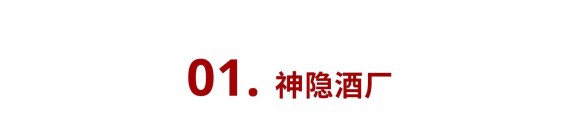 01. 神隐酒厂